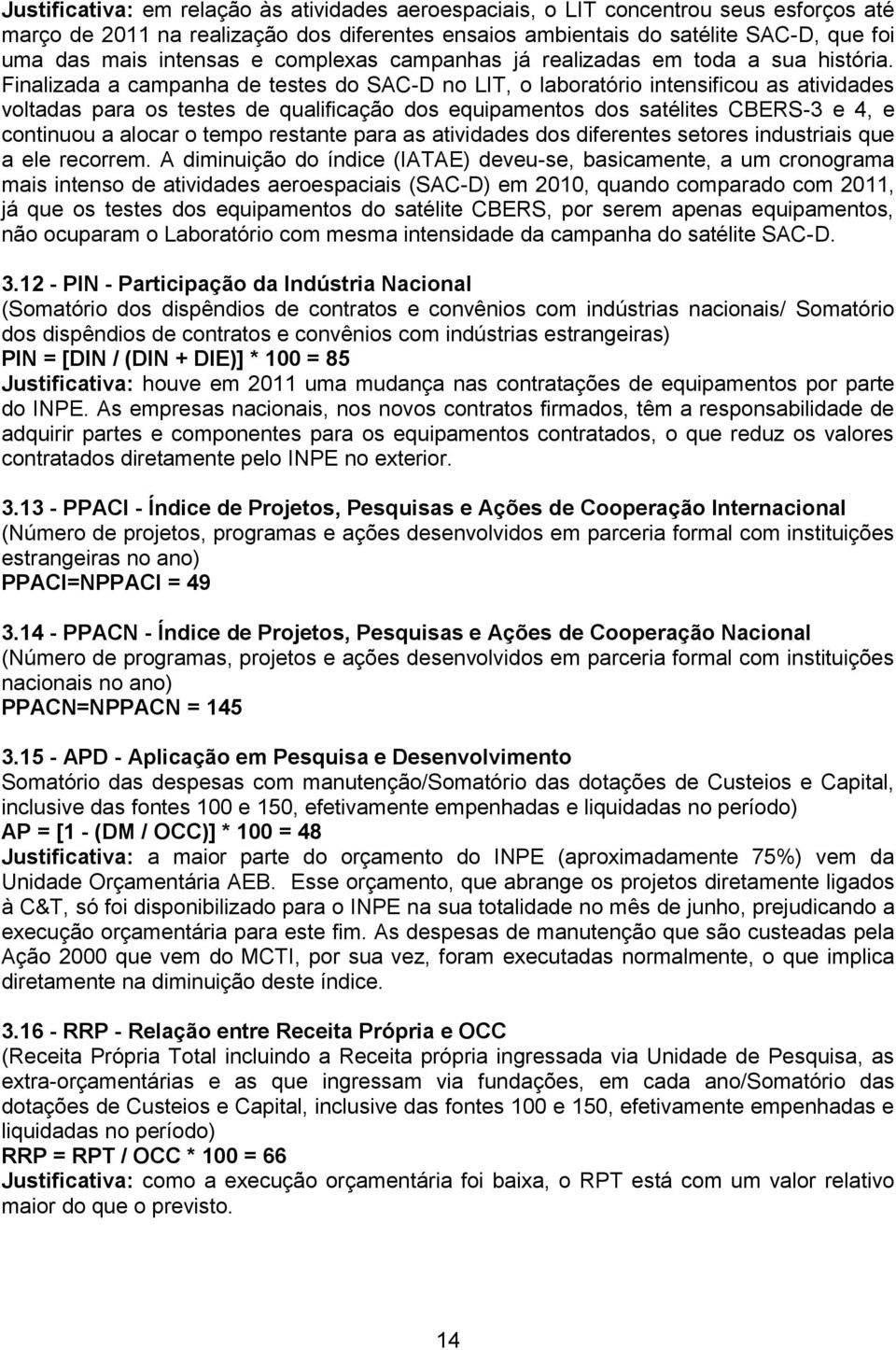 Justificativa: em relação às atividades aeroespaciais, o LIT concentrou seus esforços até março de 2011 na realização dos diferentes ensaios ambientais do satélite SAC-D, que foi uma das mais intensas e complexas campanhas já realizadas em toda a sua história. Finalizada a campanha de testes do SAC-D no LIT, o laboratório intensificou as atividades voltadas para os testes de qualificação dos equipamentos dos satélites CBERS-3 e 4, e continuou a alocar o tempo restante para as atividades dos diferentes setores industriais que a ele recorrem. A diminuição do índice (IATAE) deveu-se, basicamente, a um cronograma mais intenso de atividades aeroespaciais (SAC-D) em 2010, quando comparado com 2011, já que os testes dos equipamentos do satélite CBERS, por serem apenas equipamentos, não ocuparam o Laboratório com mesma intensidade da campanha do satélite SAC-D.

3.12 - PIN - Participação da Indústria Nacional
(Somatório dos dispêndios de contratos e convênios com indústrias nacionais/ Somatório dos dispêndios de contratos e convênios com indústrias estrangeiras)
PIN = [DIN / (DIN + DIE)] * 100 = 85
Justificativa: houve em 2011 uma mudança nas contratações de equipamentos por parte do INPE. As empresas nacionais, nos novos contratos firmados, têm a responsabilidade de adquirir partes e componentes para os equipamentos contratados, o que reduz os valores contratados diretamente pelo INPE no exterior.

3.13 - PPACI - Índice de Projetos, Pesquisas e Ações de Cooperação Internacional
(Número de projetos, programas e ações desenvolvidos em parceria formal com instituições estrangeiras no ano)
PPACI=NPPACI = 49

3.14 - PPACN - Índice de Projetos, Pesquisas e Ações de Cooperação Nacional
(Número de programas, projetos e ações desenvolvidos em parceria formal com instituições nacionais no ano)
PPACN=NPPACN = 145

3.15 - APD - Aplicação em Pesquisa e Desenvolvimento
Somatório das despesas com manutenção/Somatório das dotações de Custeios e Capital, inclusive das fontes 100 e 150, efetivamente empenhadas e liquidadas no período)
AP = [1 - (DM / OCC)] * 100 = 48
Justificativa: a maior parte do orçamento do INPE (aproximadamente 75%) vem da Unidade Orçamentária AEB. Esse orçamento, que abrange os projetos diretamente ligados à C&T, só foi disponibilizado para o INPE na sua totalidade no mês de junho, prejudicando a execução orçamentária para este fim. As despesas de manutenção que são custeadas pela Ação 2000 que vem do MCTI, por sua vez, foram executadas normalmente, o que implica diretamente na diminuição deste índice.

3.16 - RRP - Relação entre Receita Própria e OCC
(Receita Própria Total incluindo a Receita própria ingressada via Unidade de Pesquisa, as extra-orçamentárias e as que ingressam via fundações, em cada ano/Somatório das dotações de Custeios e Capital, inclusive das fontes 100 e 150, efetivamente empenhadas e liquidadas no período)
RRP = RPT / OCC * 100 = 66
Justificativa: como a execução orçamentária foi baixa, o RPT está com um valor relativo maior do que o previsto.

14